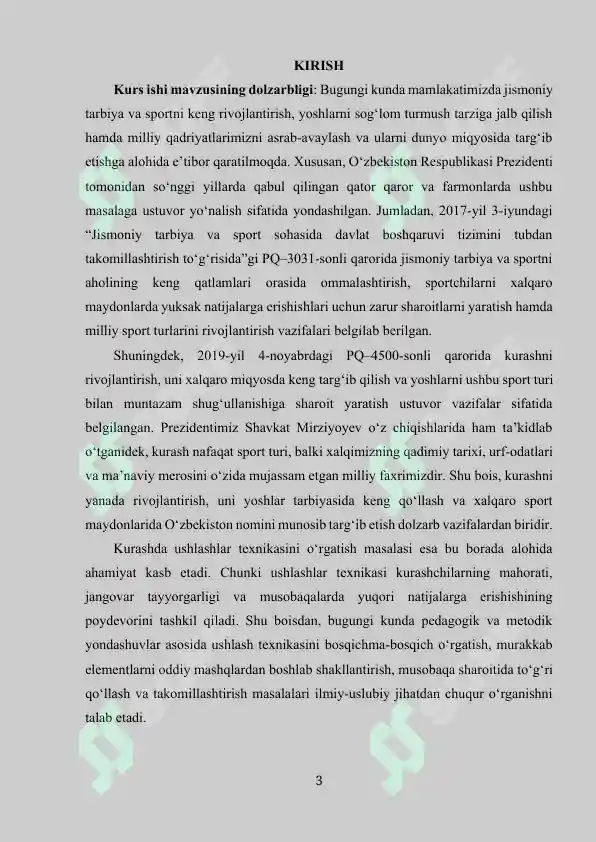 KIRISH

**Kurs ishi mavzusining dolzarbligi**: Bugungi kunda mamlakatimizda jismoniy tarbiya va sportni keng rivojlantirish, yoshlarni sog‘lom turmush tarziga jalb qilish hamda milliy qadriyatlarimizni asrab-avaylash va ularni dunyo miqyosida targ‘ib etishga alohida e’tibor qaratilmoqda. Xususan, O‘zbekiston Respublikasi Prezidenti tomonidan so‘nggi yillarda qabul qilingan qator qaror va farmonlarda ushbu masalaga ustuvor yo‘nalish sifatida yondashilgan. Jumladan, 2017-yil 3-iyundagi “Jismoniy tarbiya va sport sohasida davlat boshqaruvi tizimini tubdan takomillashtirish to‘g‘risida”gi PQ–3031-sonli qarorida jismoniy tarbiya va sportni aholining keng qatlamlari orasida ommalashtirish, sportchilarni xalqaro maydonlarda yuksak natijalarga erishishlari uchun zarur sharoitlarni yaratish hamda milliy sport turlarini rivojlantirish vazifalari belgilab berilgan.

Shuningdek, 2019-yil 4-noyabrdagi PQ–4500-sonli qarorida kurashni rivojlantirish, uni xalqaro miqyosda keng targ‘ib qilish va yoshlarni ushbu sport turi bilan muntazam shug‘ullanishiga sharoit yaratish ustuvor vazifalar sifatida belgilangan. Prezidentimiz Shavkat Mirziyoyev o‘z chiqishlarida ham ta’kidlab o‘tganidek, kurash nafaqat sport turi, balki xalqimizning qadimiy tarixi, urf-odatlari va ma’naviy merosini o‘zida mujassam etgan milliy faxrimizdir. Shu bois, kurashni yanada rivojlantirish, uni yoshlar tarbiyasida keng qo‘llash va xalqaro sport maydonlarida O‘zbekiston nomini munosib targ‘ib etish dolzarb vazifalardan biridir.

Kurashda ushlashlar texnikasini o‘rgatish masalasi esa bu borada alohida ahamiyat kasb etadi. Chunki ushlashlar texnikasi kurashchilarning mahorati, jangovar tayyorgarligi va musobaqalarda yuqori natijalarga erishishining poydevorini tashkil qiladi. Shu boisdan, bugungi kunda pedagogik va metodik yondashuvlar asosida ushlash texnikasini bosqichma-bosqich o‘rgatish, murakkab elementlarni oddiy mashqlardan boshlab shakllantirish, musobaqa sharoitida to‘g‘ri qo‘llash va takomillashtirish masalalari ilmiy-uslubiy jihatdan chuqur o‘rganishni talab etadi.

3